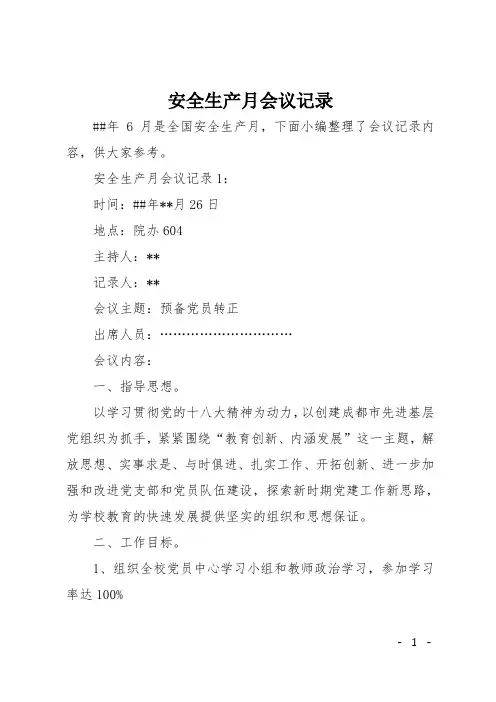 安全生产月会议记录

##年 6 月是全国安全生产月，下面小编整理了会议记录内容，供大家参考。

安全生产月会议记录 1：

时间：##年**月 26 日

地点：院办 604

主持人：**

记录人：**

会议主题：预备党员转正

出席人员：…………………………

会议内容：

一、指导思想。

以学习贯彻党的十八大精神为动力，以创建成都市先进基层党组织为抓手，紧紧围绕“教育创新、内涵发展”这一主题，解放思想、实事求是、与时俱进、扎实工作、开拓创新、进一步加强和改进党支部和党员队伍建设，探索新时期党建工作新思路，为学校教育的快速发展提供坚实的组织和思想保证。

二、工作目标。

1、组织全校党员中心学习小组和教师政治学习，参加学习率达 100%

- 1 -